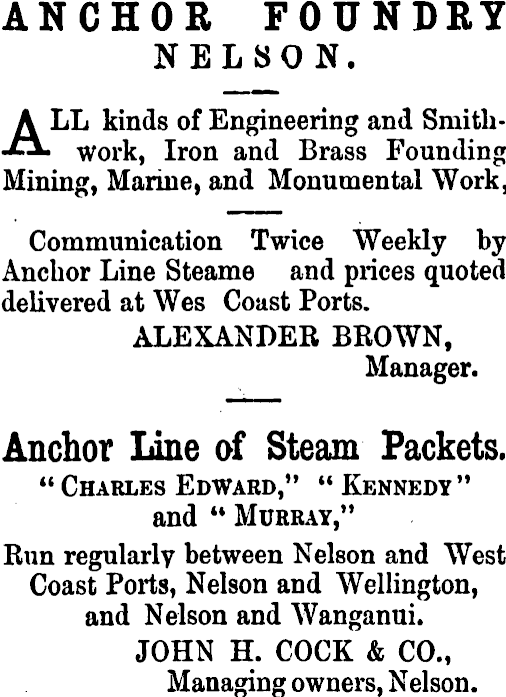 ANCHOR FOUNDRY
NELSON.

ALL kinds of Engineering and Smithwork, Iron and Brass Founding Mining, Marine, and Monumental Work,

Communication Twice Weekly by Anchor Line Steame and prices quoted delivered at Wes Coast Ports.

ALEXANDER BROWN,
Manager.

Anchor Line of Steam Packets.

"CHARLES EDWARD," "KENNEDY" and "MURRAY,"

Run regularly between Nelson and West Coast Ports, Nelson and Wellington, and Nelson and Wanganui.

JOHN H. COCK & CO.,
Managing owners, Nelson.